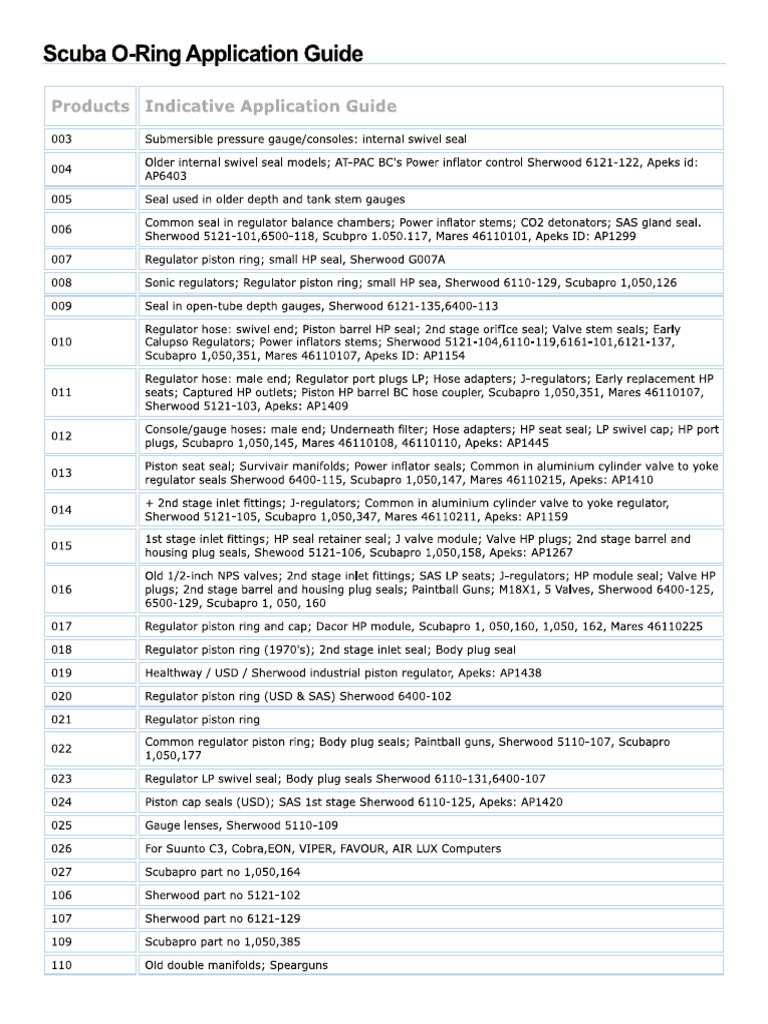 Scuba O-Ring Application Guide

| Products | Indicative Application Guide |
|---|---|
| 003 | Submersible pressure gauge/consoles: internal swivel seal |
| 004 | Older internal swivel seal models; AT-PAC BC's Power inflator control Sherwood 6121-122, Apeks id: AP6403 |
| 005 | Seal used in older depth and tank stem gauges |
| 006 | Common seal in regulator balance chambers; Power inflator stems; CO2 detonators; SAS gland seal. Sherwood 5121-101,6500-118, Scubpro 1.050.117, Mares 46110101, Apeks ID: AP1299 |
| 007 | Regulator piston ring; small HP seal, Sherwood G007A |
| 008 | Sonic regulators; Regulator piston ring; small HP sea, Sherwood 6110-129, Scubapro 1,050,126 |
| 009 | Seal in open-tube depth gauges, Sherwood 6121-135,6400-113 |
| 010 | Regulator hose: swivel end; Piston barrel HP seal; 2nd stage orifIce seal; Valve stem seals; Early Calupso Regulators; Power inflators stems; Sherwood 5121-104,6110-119,6161-101,6121-137, Scubapro 1,050,351, Mares 46110107, Apeks ID: AP1154 |
| 011 | Regulator hose: male end; Regulator port plugs LP; Hose adapters; J-regulators; Early replacement HP seats; Captured HP outlets; Piston HP barrel BC hose coupler, Scubapro 1,050,351, Mares 46110107, Sherwood 5121-103, Apeks: AP1409 |
| 012 | Console/gauge hoses: male end; Underneath filter; Hose adapters; HP seat seal; LP swivel cap; HP port plugs, Scubapro 1,050,145, Mares 46110108, 46110110, Apeks: AP1445 |
| 013 | Piston seat seal; Survivair manifolds; Power inflator seals; Common in aluminium cylinder valve to yoke regulator seals Sherwood 6400-115, Scubapro 1,050,147, Mares 46110215, Apeks: AP1410 |
| 014 | + 2nd stage inlet fittings; J-regulators; Common in aluminium cylinder valve to yoke regulator, Sherwood 5121-105, Scubapro 1,050,347, Mares 46110211, Apeks: AP1159 |
| 015 | 1st stage inlet fittings; HP seal retainer seal; J valve module; Valve HP plugs; 2nd stage barrel and housing plug seals, Shewood 5121-106, Scubapro 1,050,158, Apeks: AP1267 |
| 016 | Old 1/2-inch NPS valves; 2nd stage inlet fittings; SAS LP seats; J-regulators; HP module seal; Valve HP plugs; 2nd stage barrel and housing plug seals; Paintball Guns; M18X1, 5 Valves, Sherwood 6400-125, 6500-129, Scubapro 1, 050, 160 |
| 017 | Regulator piston ring and cap; Dacor HP module, Scubapro 1, 050,160, 1,050, 162, Mares 46110225 |
| 018 | Regulator piston ring (1970's); 2nd stage inlet seal; Body plug seal |
| 019 | Healthway / USD / Sherwood industrial piston regulator, Apeks: AP1438 |
| 020 | Regulator piston ring (USD & SAS) Sherwood 6400-102 |
| 021 | Regulator piston ring |
| 022 | Common regulator piston ring; Body plug seals; Paintball guns, Sherwood 5110-107, Scubapro 1,050,177 |
| 023 | Regulator LP swivel seal; Body plug seals Sherwood 6110-131,6400-107 |
| 024 | Piston cap seals (USD); SAS 1st stage Sherwood 6110-125, Apeks: AP1420 |
| 025 | Gauge lenses, Sherwood 5110-109 |
| 026 | For Suunto C3, Cobra,EON, VIPER, FAVOUR, AIR LUX Computers |
| 027 | Scubapro part no 1,050,164 |
| 106 | Sherwood part no 5121-102 |
| 107 | Sherwood part no 6121-129 |
| 109 | Scubapro part no 1,050,385 |
| 110 | Old double manifolds; Spearguns |